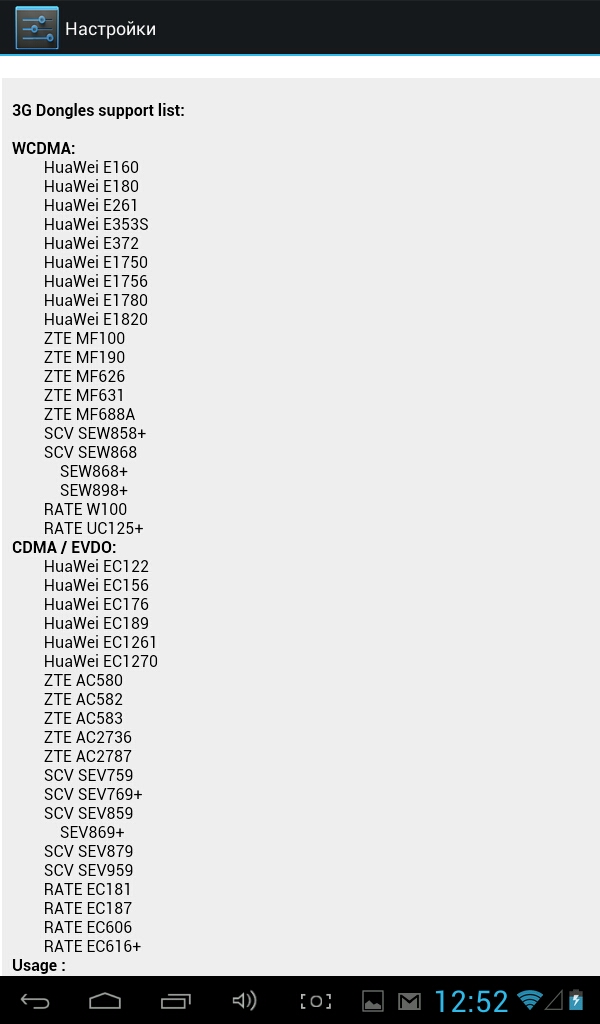 Настройки

3G Dongles support list:

WCDMA:
HuaWei E160
HuaWei E180
HuaWei E261
HuaWei E353S
HuaWei E372
HuaWei E1750
HuaWei E1756
HuaWei E1780
HuaWei E1820
ZTE MF100
ZTE MF190
ZTE MF626
ZTE MF631
ZTE MF688A
SCV SEW858+
SCV SEW868
SEW868+
SEW898+
RATE W100
RATE UC125+
CDMA / EVDO:
HuaWei EC122
HuaWei EC156
HuaWei EC176
HuaWei EC189
HuaWei EC1261
HuaWei EC1270
ZTE AC580
ZTE AC582
ZTE AC583
ZTE AC2736
ZTE AC2787
SCV SEV759
SCV SEV769+
SCV SEV859
SEV869+
SCV SEV879
SCV SEV959
RATE EC181
RATE EC187
RATE EC606
RATE EC616+
Usage :

12:52